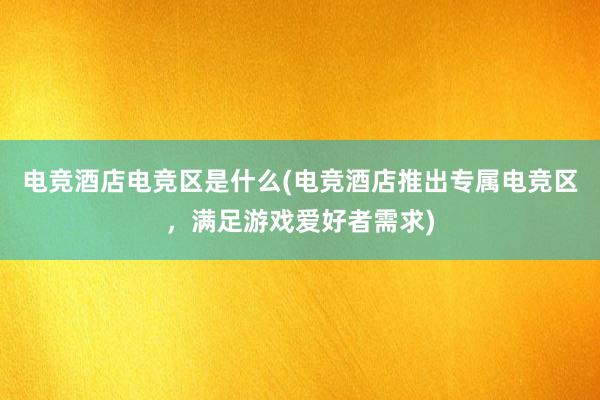 电竞酒店电竞区是什么(电竞酒店推出专属电竞区，满足游戏爱好者需求)